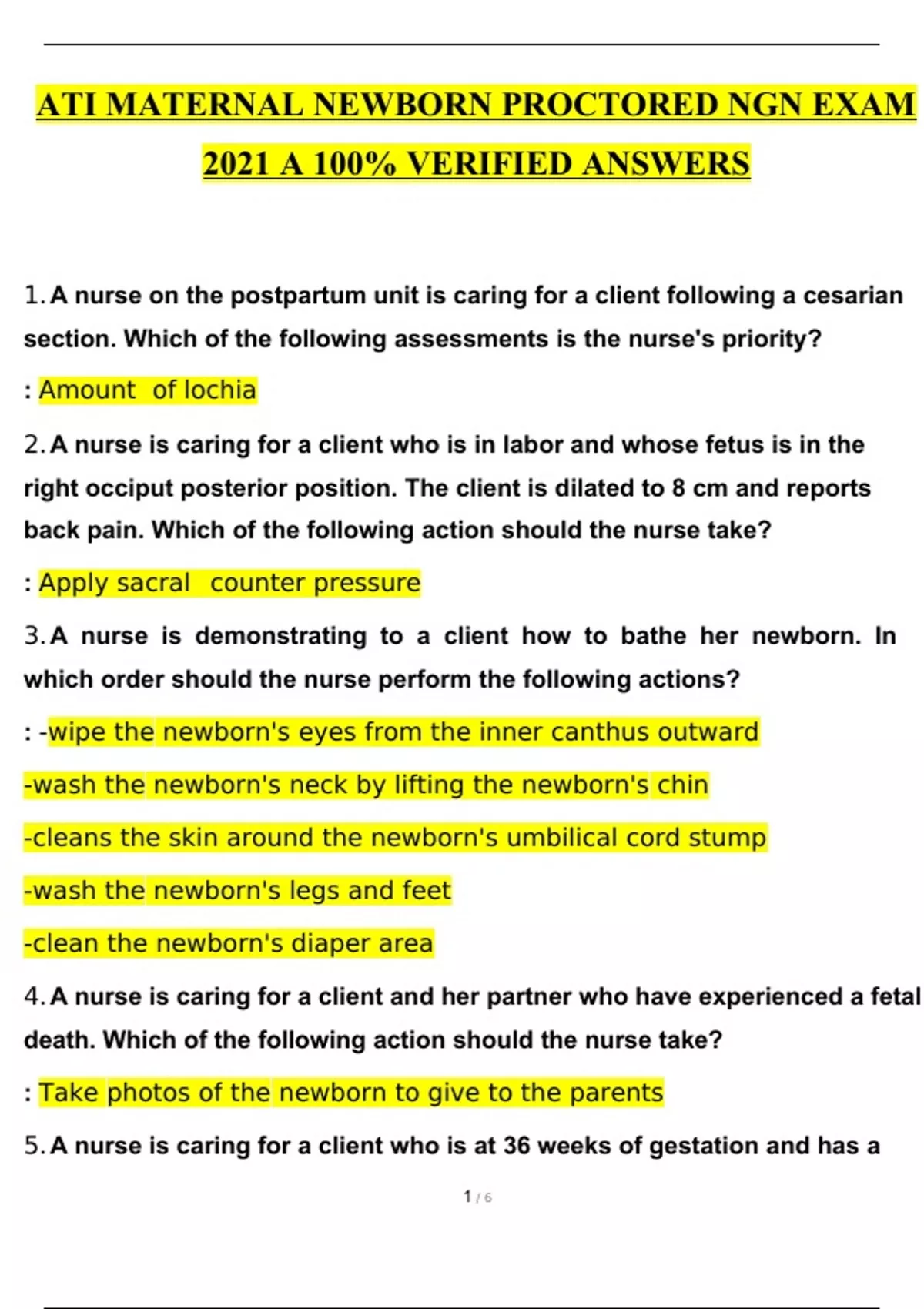 ATI MATERNAL NEWBORN PROCTORED NGN EXAM 2021 A 100% VERIFIED ANSWERS

1. A nurse on the postpartum unit is caring for a client following a cesarian section. Which of the following assessments is the nurse's priority?

: Amount of lochia

2. A nurse is caring for a client who is in labor and whose fetus is in the right occiput posterior position. The client is dilated to 8 cm and reports back pain. Which of the following action should the nurse take?

: Apply sacral counter pressure

3. A nurse is demonstrating to a client how to bathe her newborn. In which order should the nurse perform the following actions?

: -wipe the newborn's eyes from the inner canthus outward

-wash the newborn's neck by lifting the newborn's chin

-cleans the skin around the newborn's umbilical cord stump

-wash the newborn's legs and feet

-clean the newborn's diaper area

4. A nurse is caring for a client and her partner who have experienced a fetal death. Which of the following action should the nurse take?

: Take photos of the newborn to give to the parents

5. A nurse is caring for a client who is at 36 weeks of gestation and has a

1 / 6